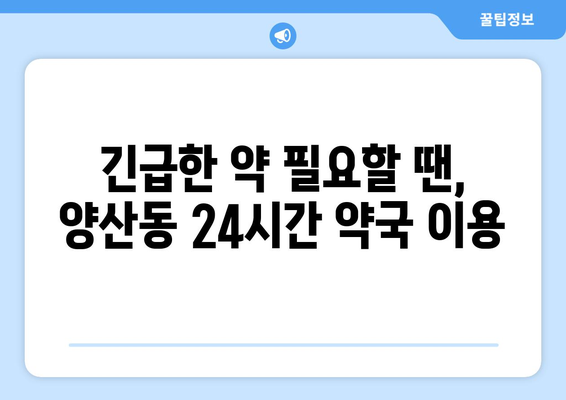 꿀팁정보

긴급한 약 필요할 땐, 양산동 24시간 약국 이용